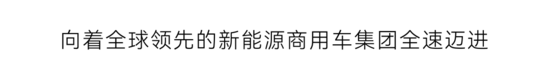 向着全球领先的新能源商用车集团全速迈进